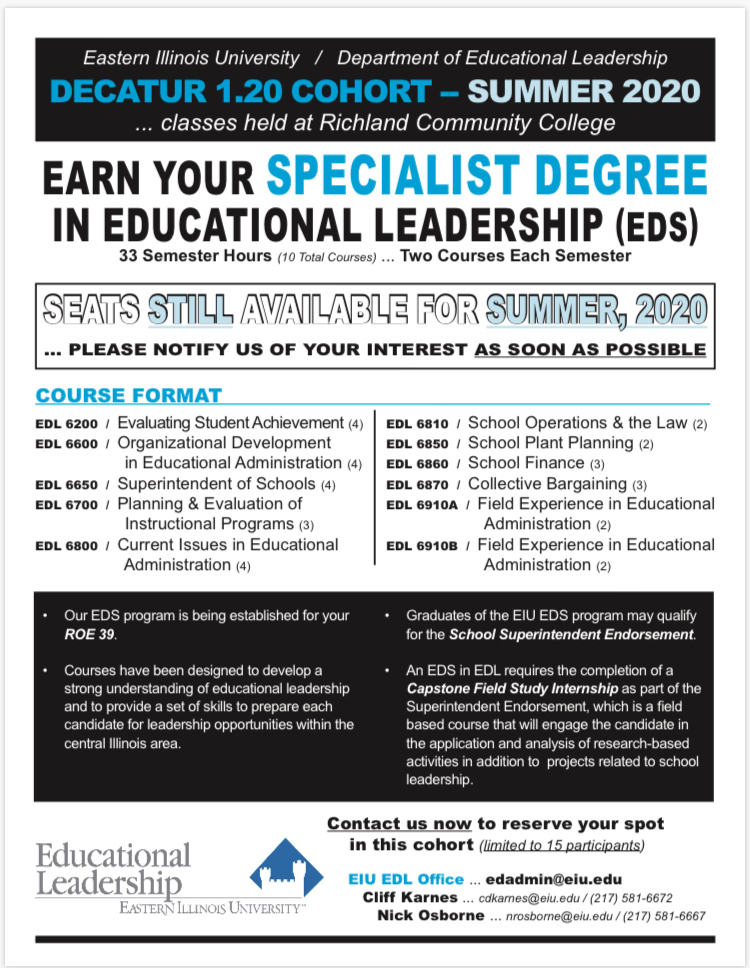 Eastern Illinois University / Department of Educational Leadership

DECATUR 1.20 COHORT – SUMMER 2020

... classes held at Richland Community College

EARN YOUR SPECIALIST DEGREE IN EDUCATIONAL LEADERSHIP (EDS)

33 Semester Hours (10 Total Courses) ... Two Courses Each Semester

SEATS STILL AVAILABLE FOR SUMMER, 2020

... PLEASE NOTIFY US OF YOUR INTEREST AS SOON AS POSSIBLE

COURSE FORMAT

EDL 6200 / Evaluating Student Achievement (4)
EDL 6600 / Organizational Development in Educational Administration (4)
EDL 6650 / Superintendent of Schools (4)
EDL 6700 / Planning & Evaluation of Instructional Programs (3)
EDL 6800 / Current Issues in Educational Administration (4)

EDL 6810 / School Operations & the Law (2)
EDL 6850 / School Plant Planning (2)
EDL 6860 / School Finance (3)
EDL 6870 / Collective Bargaining (3)
EDL 6910A / Field Experience in Educational Administration (2)
EDL 6910B / Field Experience in Educational Administration (2)

• Our EDS program is being established for your ROE 39.

• Courses have been designed to develop a strong understanding of educational leadership and to provide a set of skills to prepare each candidate for leadership opportunities within the central Illinois area.

• Graduates of the EIU EDS program may qualify for the School Superintendent Endorsement.

• An EDS in EDL requires the completion of a Capstone Field Study Internship as part of the Superintendent Endorsement, which is a field based course that will engage the candidate in the application and analysis of research-based activities in addition to projects related to school leadership.

Educational Leadership
EASTERN ILLINOIS UNIVERSITY™

Contact us now to reserve your spot in this cohort (limited to 15 participants)

EIU EDL Office ... edadmin@eiu.edu
Cliff Karnes ... cdkarnes@eiu.edu / (217) 581-6672
Nick Osborne ... nrosborne@eiu.edu / (217) 581-6667